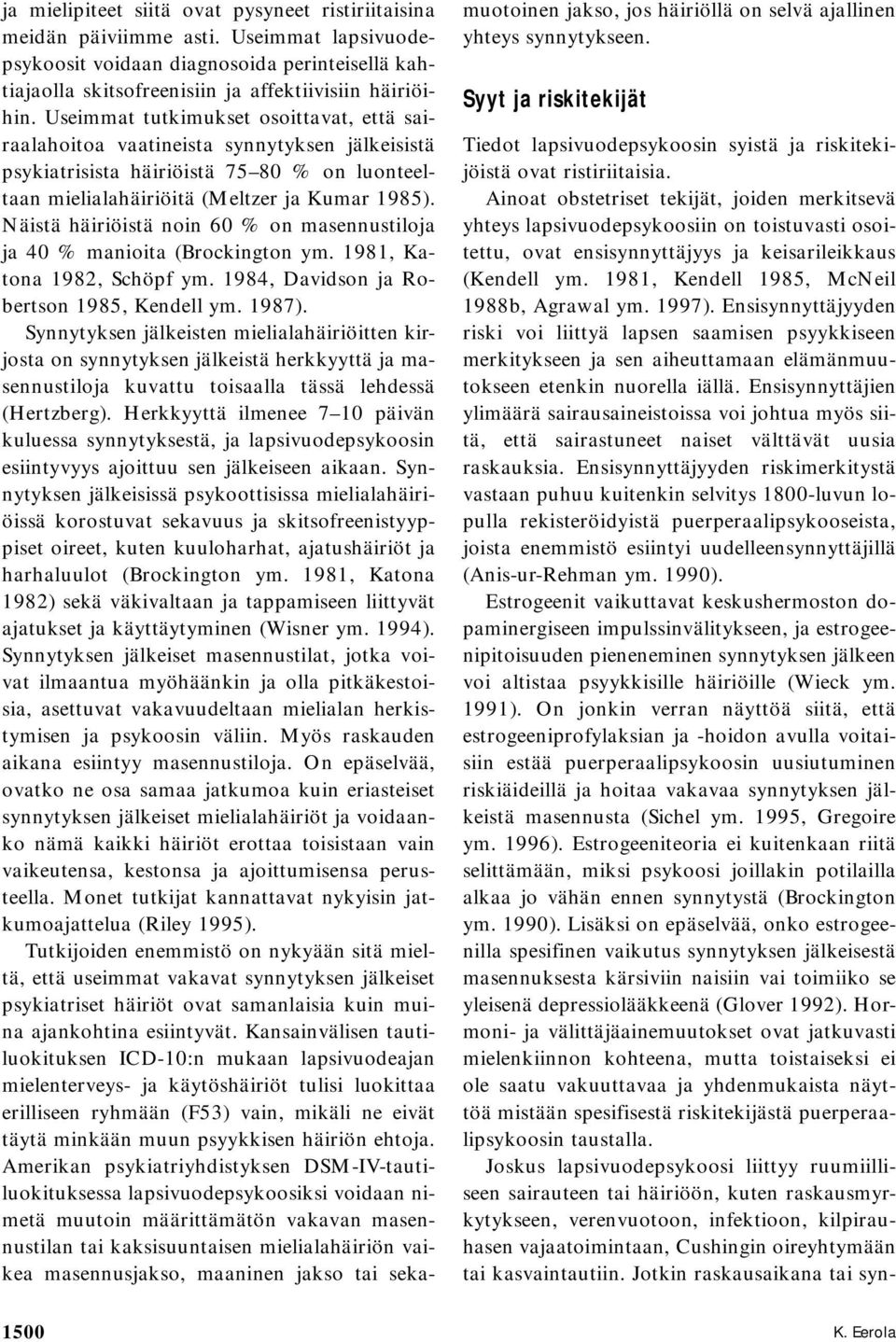 ja mielipiteet siitä ovat pysyneet ristiriitaisina meidän päiviimme asti. Useimmat lapsivuodepsykoosit voidaan diagnosoida perinteisellä kahtiajaolla skitsofreenisiin ja affektiivisiin häiriöihin. Useimmat tutkimukset osoittavat, että sairaalahoitoa vaatineista synnytyksen jälkeisistä psykiatrisista häiriöistä 75–80 % on luonteeltaan mielialahäiriöitä (Meltzer ja Kumar 1985). Näistä häiriöistä noin 60 % on masennustiloja ja 40 % manioita (Brockington ym. 1981, Katona 1982, Schöpf ym. 1984, Davidson ja Robertson 1985, Kendell ym. 1987).

Synnytyksen jälkeisten mielialahäiriöitten kirjosta on synnytyksen jälkeistä herkkyyttä ja masennustiloja kuvattu toisaalla tässä lehdessä (Hertzberg). Herkkyyttä ilmenee 7–10 päivän kuluessa synnytyksestä, ja lapsivuodepsykoosin esiintyvyys ajoittuu sen jälkeiseen aikaan. Synnytyksen jälkeisissä psykoottisissa mielialahäiriöissä korostuvat sekavuus ja skitsofreenistyyppiset oireet, kuten kuuloharhat, ajatushäiriöt ja harhaluulot (Brockington ym. 1981, Katona 1982) sekä väkivaltaan ja tappamiseen liittyvät ajatukset ja käyttäytyminen (Wisner ym. 1994). Synnytyksen jälkeiset masennustilat, jotka voivat ilmaantua myöhäänkin ja olla pitkäkestoisia, asettuvat vakavuudeltaan mielialan herkistymisen ja psykoosin väliin. Myös raskauden aikana esiintyy masennustiloja. On epäselvää, ovatko ne osa samaa jatkumoa kuin eriasteiset synnytyksen jälkeiset mielialahäiriöt ja voidaanko nämä kaikki häiriöt erottaa toisistaan vain vaikeutensa, kestonsa ja ajoittumisensa perusteella. Monet tutkijat kannattavat nykyisin jatkumoajattelua (Riley 1995).

Tutkijoiden enemmistö on nykyään sitä mieltä, että useimmat vakavat synnytyksen jälkeiset psykiatriset häiriöt ovat samanlaisia kuin muina ajankohtina esiintyvät. Kansainvälisen tautiluokituksen ICD-10:n mukaan lapsivuodeajan mielenterveys- ja käytöshäiriöt tulisi luokittaa erilliseen ryhmään (F53) vain, mikäli ne eivät täytä minkään muun psyykkisen häiriön ehtoja. Amerikan psykiatriyhdistyksen DSM-IV-tautiluokituksessa lapsivuodepsykoosiksi voidaan nimetä muutoin määrittämätön vakavan masennustilan tai kaksisuuntaisen mielialahäiriön vaikea masennusjakso, maaninen jakso tai sekamuotoinen jakso, jos häiriöllä on selvä ajallinen yhteys synnytykseen.

Syyt ja riskitekijät

Tiedot lapsivuodepsykoosin syistä ja riskitekijöistä ovat ristiriitaisia.

Ainoat obstetriset tekijät, joiden merkitsevä yhteys lapsivuodepsykoosiin on toistuvasti osoitettu, ovat ensisynnyttäjyys ja keisarileikkaus (Kendell ym. 1981, Kendell 1985, McNeil 1988b, Agrawal ym. 1997). Ensisynnyttäjyyden riski voi liittyä lapsen saamisen psyykkiseen merkitykseen ja sen aiheuttamaan elämänmuutokseen etenkin nuorella iällä. Ensisynnyttäjien ylimäärä sairausaineistoissa voi johtua myös siitä, että sairastuneet naiset välttävät uusia raskauksia. Ensisynnyttäjyyden riskimerkitystä vastaan puhuu kuitenkin selvitys 1800-luvun lopulla rekisteröidyistä puerperaalipsykooseista, joista enemmistö esiintyi uudelleensynnyttäjillä (Anis-ur-Rehman ym. 1990).

Estrogeenit vaikuttavat keskushermoston dopaminergiseen impulssinvälitykseen, ja estrogeenipitoisuuden pieneneminen synnytyksen jälkeen voi altistaa psyykkisille häiriöille (Wieck ym. 1991). On jonkin verran näyttöä siitä, että estrogeeniprofylaksian ja -hoidon avulla voitaisiin estää puerperaalipsykoosin uusiutuminen riskiäideillä ja hoitaa vakavaa synnytyksen jälkeistä masennusta (Sichel ym. 1995, Gregoire ym. 1996). Estrogeeniteoria ei kuitenkaan riitä selittämään, miksi psykoosi joillakin potilailla alkaa jo vähän ennen synnytystä (Brockington ym. 1990). Lisäksi on epäselvää, onko estrogeenilla spesifinen vaikutus synnytyksen jälkeisestä masennuksesta kärsiviin naisiin vai toimiiko se yleisenä depressiolääkkeenä (Glover 1992). Hormoni- ja välittäjäainemuutokset ovat jatkuvasti mielenkiinnon kohteena, mutta toistaiseksi ei ole saatu vakuuttavaa ja yhdenmukaista näyttöä mistään spesifisestä riskitekijästä puerperaalipsykoosin taustalla.

Joskus lapsivuodepsykoosi liittyy ruumiilliseen sairauteen tai häiriöön, kuten raskausmyrkytykseen, verenvuotoon, infektioon, kilpirauhasen vajaatoimintaan, Cushingin oireyhtymään tai kasvaintautiin. Jotkin raskausaikana tai syn-

1500

K. Eerola